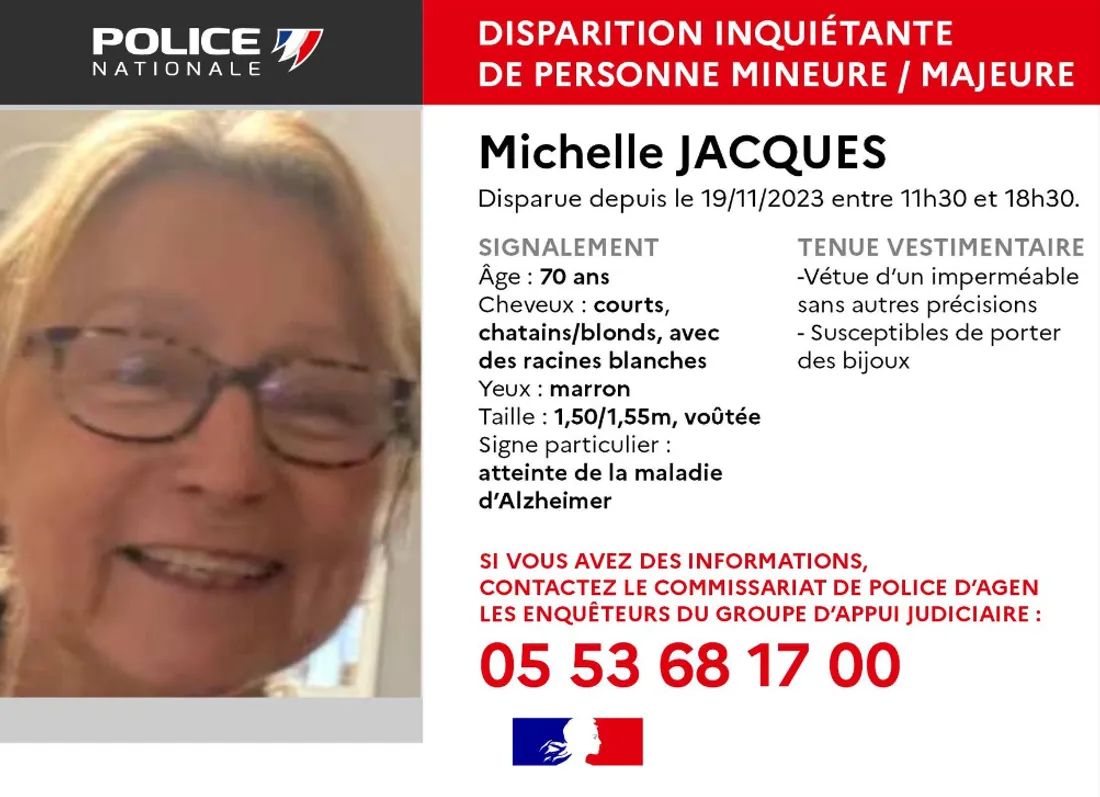 POLICE
NATIONALE

DISPARITION INQUIÉTANTE
DE PERSONNE MINEURE / MAJEURE

Michelle JACQUES

Disparue depuis le 19/11/2023 entre 11h30 et 18h30.

SIGNALEMENT
Âge : 70 ans
Cheveux : courts, chatains/blonds, avec des racines blanches
Yeux : marron
Taille : 1,50/1,55m, voûtée
Signe particulier : atteinte de la maladie d'Alzheimer

TENUE VESTIMENTAIRE
-Vétue d'un imperméable sans autres précisions
- Susceptibles de porter des bijoux

SI VOUS AVEZ DES INFORMATIONS,
CONTACTEZ LE COMMISSARIAT DE POLICE D'AGEN
LES ENQUÊTEURS DU GROUPE D'APPUI JUDICIAIRE :

05 53 68 17 00